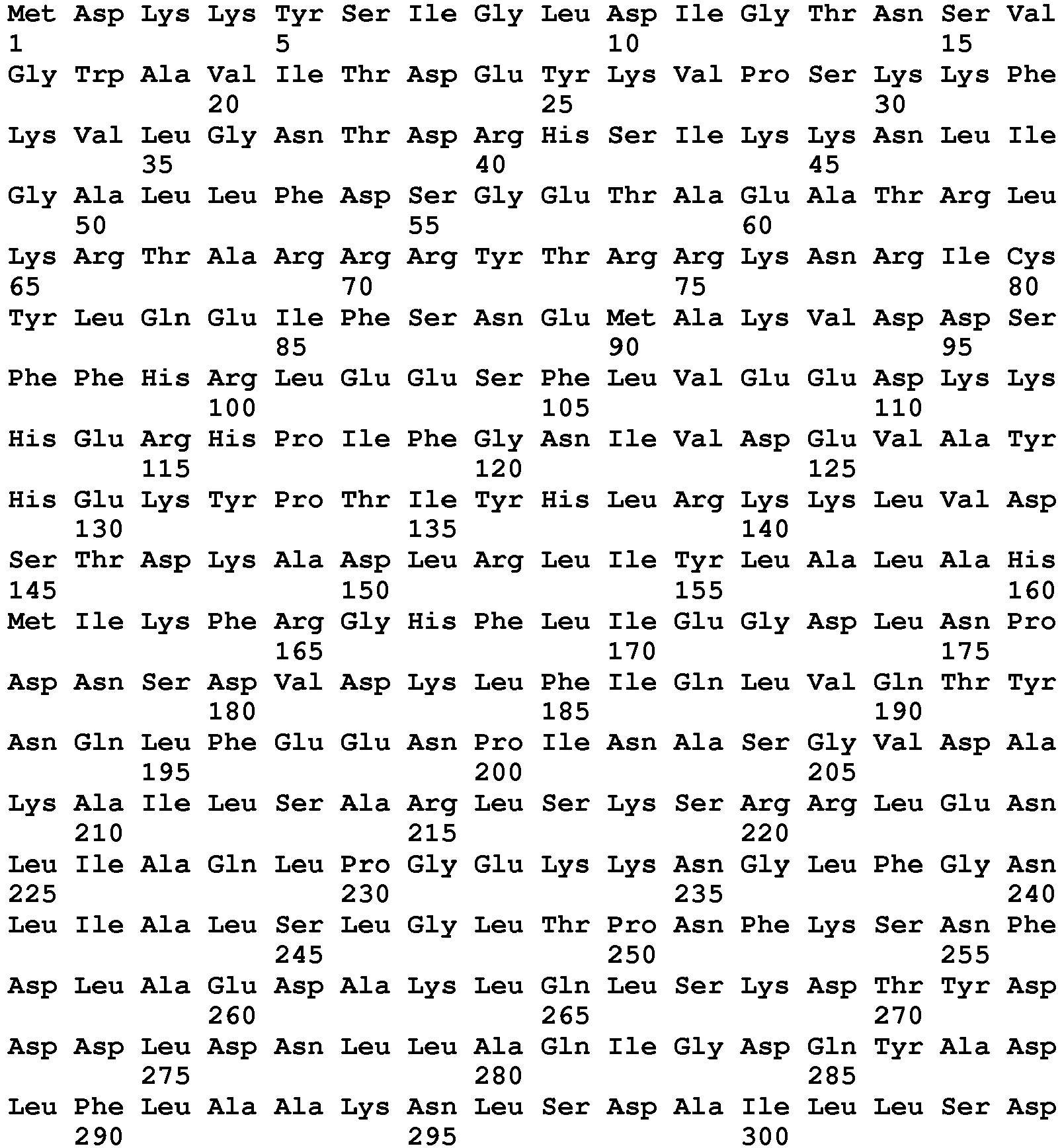 Met Asp Lys Lys Tyr Ser Ile Gly Leu Asp Ile Gly Thr Asn Ser Val
1 5 10 15
Gly Trp Ala Val Ile Thr Asp Glu Tyr Lys Val Pro Ser Lys Lys Phe
20 25 30
Lys Val Leu Gly Asn Thr Asp Arg His Ser Ile Lys Lys Asn Leu Ile
35 40 45
Gly Ala Leu Leu Phe Asp Ser Gly Glu Thr Ala Glu Ala Thr Arg Leu
50 55 60
Lys Arg Thr Ala Arg Arg Arg Tyr Thr Arg Arg Lys Asn Arg Ile Cys
65 70 75 80
Tyr Leu Gln Glu Ile Phe Ser Asn Glu Met Ala Lys Val Asp Asp Ser
85 90 95
Phe Phe His Arg Leu Glu Glu Ser Phe Leu Val Glu Glu Asp Lys Lys
100 105 110
His Glu Arg His Pro Ile Phe Gly Asn Ile Val Asp Glu Val Ala Tyr
115 120 125
His Glu Lys Tyr Pro Thr Ile Tyr His Leu Arg Lys Lys Leu Val Asp
130 135 140
Ser Thr Asp Lys Ala Asp Leu Arg Leu Ile Tyr Leu Ala Leu Ala His
145 150 155 160
Met Ile Lys Phe Arg Gly His Phe Leu Ile Glu Gly Asp Leu Asn Pro
165 170 175
Asp Asn Ser Asp Val Asp Lys Leu Phe Ile Gln Leu Val Gln Thr Tyr
180 185 190
Asn Gln Leu Phe Glu Glu Asn Pro Ile Asn Ala Ser Gly Val Asp Ala
195 200 205
Lys Ala Ile Leu Ser Ala Arg Leu Ser Lys Ser Arg Arg Leu Glu Asn
210 215 220
Leu Ile Ala Gln Leu Pro Gly Glu Lys Lys Asn Gly Leu Phe Gly Asn
225 230 235 240
Leu Ile Ala Leu Ser Leu Gly Leu Thr Pro Asn Phe Lys Ser Asn Phe
245 250 255
Asp Leu Ala Glu Asp Ala Lys Leu Gln Leu Ser Lys Asp Thr Tyr Asp
260 265 270
Asp Asp Leu Asp Asn Leu Leu Ala Gln Ile Gly Asp Gln Tyr Ala Asp
275 280 285
Leu Phe Leu Ala Ala Lys Asn Leu Ser Asp Ala Ile Leu Leu Ser Asp
290 295 300